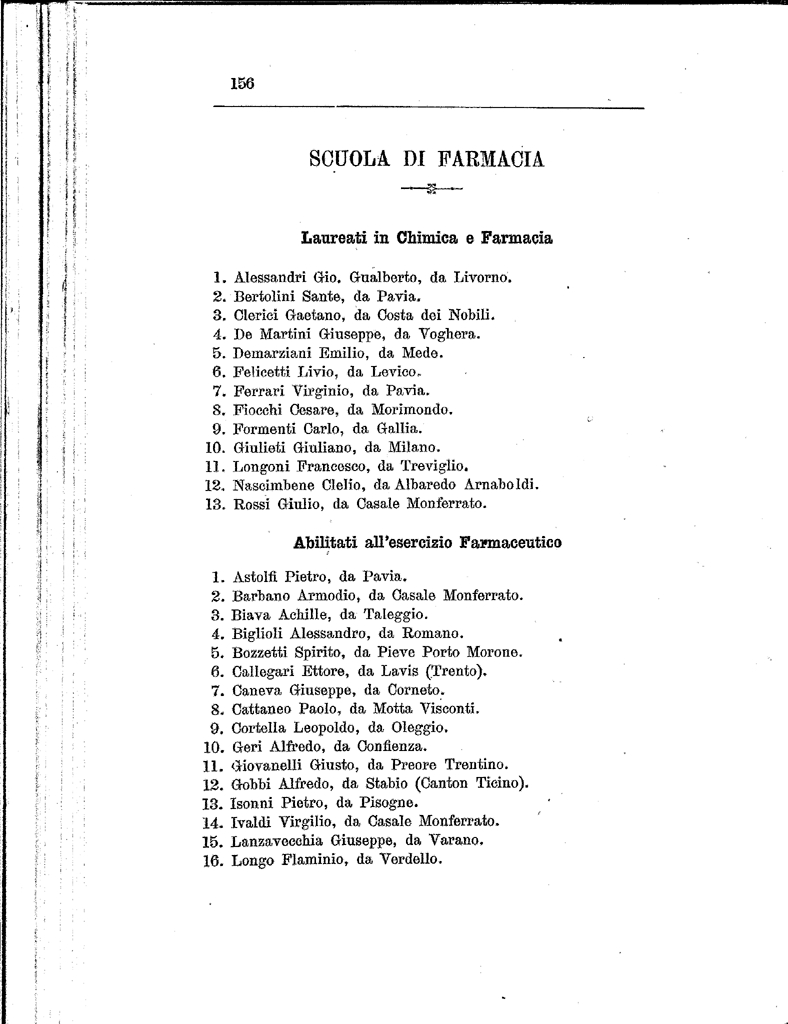 156

SCUOLA DI FARMACIA

Laureati in Chimica e Farmacia

1. Alessandri Gio. Gualberto, da Livorno.
2. Bertolini Sante, da Pavia.
3. Clerici Gaetano, da Costa dei Nobili.
4. De Martini Giuseppe, da Voghera.
5. Demarziani Emilio, da Mede.
6. Felicetti Livio, da Levico.
7. Ferrari Virginio, da Pavia.
8. Fiocchi Cesare, da Morimondo.
9. Formenti Carlo, da Gallia.
10. Giulieti Giuliano, da Milano.
11. Longoni Francesco, da Treviglio.
12. Nascimbene Clelio, da Albaredo Arnaboldi.
13. Rossi Giulio, da Casale Monferrato.

Abilitati all'esercizio Farmaceutico

1. Astolfi Pietro, da Pavia.
2. Barbano Armodio, da Casale Monferrato.
3. Biava Achille, da Taleggio.
4. Biglioli Alessandro, da Romano.
5. Bozzetti Spirito, da Pieve Porto Morone.
6. Callegari Ettore, da Lavis (Trento).
7. Caneva Giuseppe, da Corneto.
8. Cattaneo Paolo, da Motta Visconti.
9. Cortella Leopoldo, da Oleggio.
10. Geri Alfredo, da Confienza.
11. Giovanelli Giusto, da Preore Trentino.
12. Gobbi Alfredo, da Stabio (Canton Ticino).
13. Isonni Pietro, da Pisogne.
14. Ivaldi Virgilio, da Casale Monferrato.
15. Lanzavecchia Giuseppe, da Varano.
16. Longo Flaminio, da Verdello.